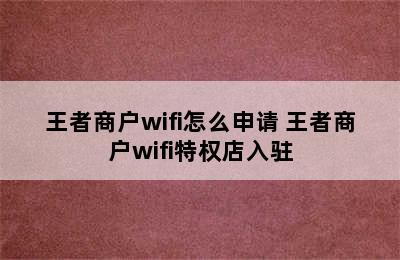 王者商户wifi怎么申请 王者商户wifi特权店入驻